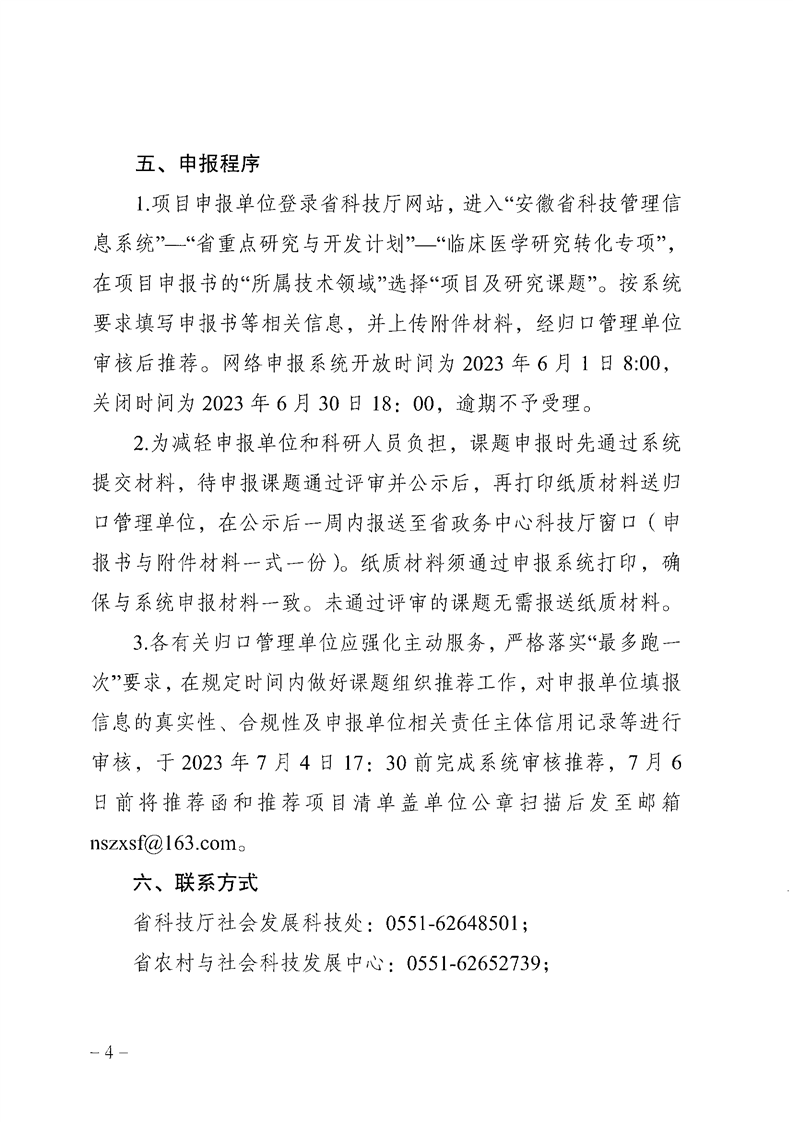 五、申报程序

1.项目申报单位登录省科技厅网站，进入“安徽省科技管理信息系统”—“省重点研究与开发计划”—“临床医学研究转化专项”，在项目申报书的“所属技术领域”选择“项目及研究课题”。按系统要求填写申报书等相关信息，并上传附件材料，经归口管理单位审核后推荐。网络申报系统开放时间为 2023 年 6 月 1 日 8:00，关闭时间为 2023 年 6 月 30 日 18：00，逾期不予受理。

2.为减轻申报单位和科研人员负担，课题申报时先通过系统提交材料，待申报课题通过评审并公示后，再打印纸质材料送归口管理单位，在公示后一周内报送至省政务中心科技厅窗口（申报书与附件材料一式一份）。纸质材料须通过申报系统打印，确保与系统申报材料一致。未通过评审的课题无需报送纸质材料。

3.各有关归口管理单位应强化主动服务，严格落实“最多跑一次”要求，在规定时间内做好课题组织推荐工作，对申报单位填报信息的真实性、合规性及申报单位相关责任主体信用记录等进行审核，于 2023 年 7 月 4 日 17：30 前完成系统审核推荐，7 月 6 日前将推荐函和推荐项目清单盖单位公章扫描后发至邮箱 nszxsf@163.com。

六、联系方式

省科技厅社会发展科技处：0551-62648501；

省农村与社会科技发展中心：0551-62652739；

– 4 –